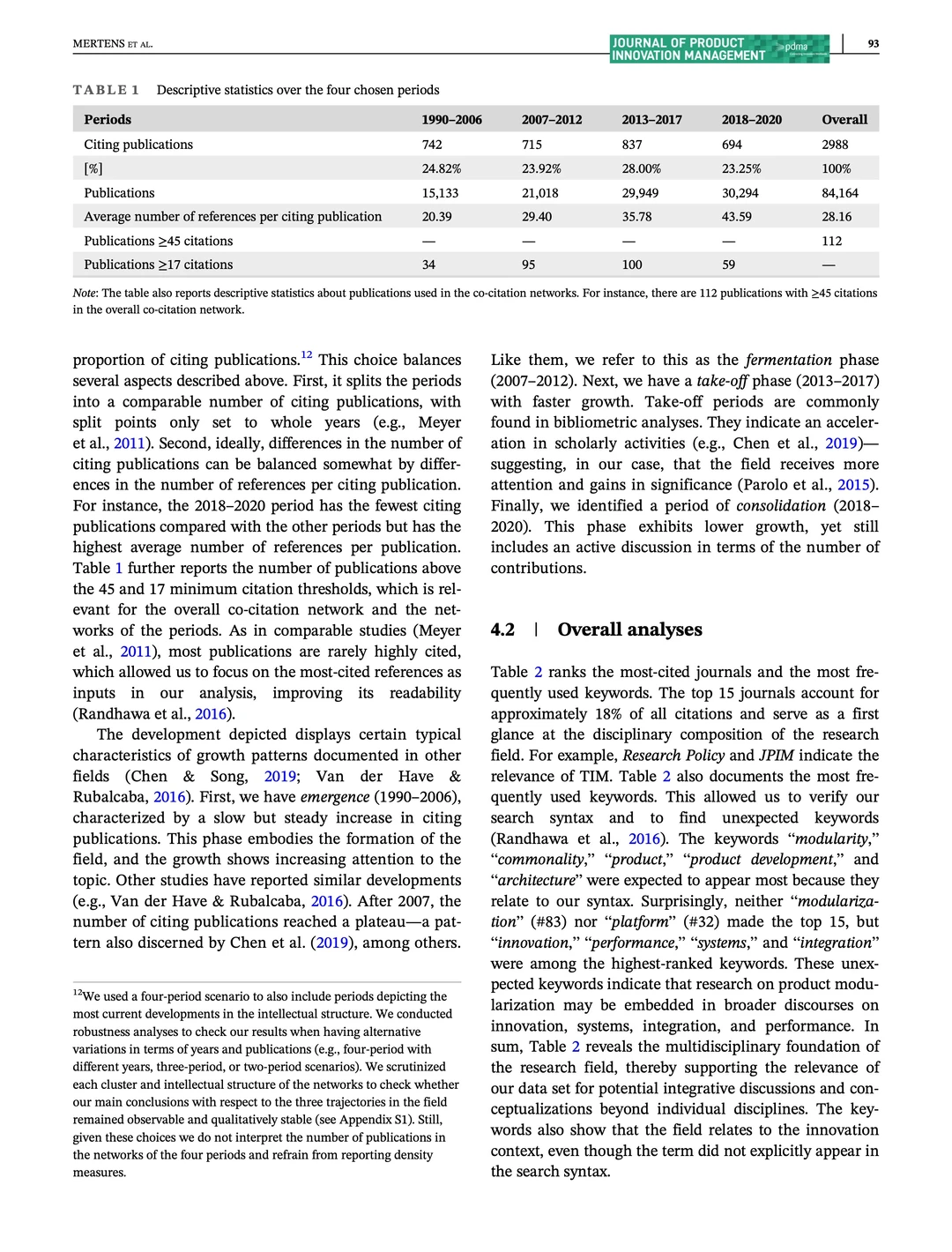 MERTENS ET AL.

JOURNAL OF PRODUCT INNOVATION MANAGEMENT pdma

93

TABLE 1 Descriptive statistics over the four chosen periods

| Periods | 1990–2006 | 2007–2012 | 2013–2017 | 2018–2020 | Overall |
|---|---|---|---|---|---|
| Citing publications | 742 | 715 | 837 | 694 | 2988 |
| [%] | 24.82% | 23.92% | 28.00% | 23.25% | 100% |
| Publications | 15,133 | 21,018 | 29,949 | 30,294 | 84,164 |
| Average number of references per citing publication | 20.39 | 29.40 | 35.78 | 43.59 | 28.16 |
| Publications ≥45 citations | — | — | — | — | 112 |
| Publications ≥17 citations | 34 | 95 | 100 | 59 | — |

Note: The table also reports descriptive statistics about publications used in the co-citation networks. For instance, there are 112 publications with ≥45 citations in the overall co-citation network.

proportion of citing publications.$^{12}$ This choice balances several aspects described above. First, it splits the periods into a comparable number of citing publications, with split points only set to whole years (e.g., Meyer et al., 2011). Second, ideally, differences in the number of citing publications can be balanced somewhat by differences in the number of references per citing publication. For instance, the 2018–2020 period has the fewest citing publications compared with the other periods but has the highest average number of references per publication. Table 1 further reports the number of publications above the 45 and 17 minimum citation thresholds, which is relevant for the overall co-citation network and the networks of the periods. As in comparable studies (Meyer et al., 2011), most publications are rarely highly cited, which allowed us to focus on the most-cited references as inputs in our analysis, improving its readability (Randhawa et al., 2016).

The development depicted displays certain typical characteristics of growth patterns documented in other fields (Chen & Song, 2019; Van der Have & Rubalcaba, 2016). First, we have emergence (1990–2006), characterized by a slow but steady increase in citing publications. This phase embodies the formation of the field, and the growth shows increasing attention to the topic. Other studies have reported similar developments (e.g., Van der Have & Rubalcaba, 2016). After 2007, the number of citing publications reached a plateau—a pattern also discerned by Chen et al. (2019), among others.

$^{12}$We used a four-period scenario to also include periods depicting the most current developments in the intellectual structure. We conducted robustness analyses to check our results when having alternative variations in terms of years and publications (e.g., four-period with different years, three-period, or two-period scenarios). We scrutinized each cluster and intellectual structure of the networks to check whether our main conclusions with respect to the three trajectories in the field remained observable and qualitatively stable (see Appendix S1). Still, given these choices we do not interpret the number of publications in the networks of the four periods and refrain from reporting density measures.

Like them, we refer to this as the fermentation phase (2007–2012). Next, we have a take-off phase (2013–2017) with faster growth. Take-off periods are commonly found in bibliometric analyses. They indicate an acceleration in scholarly activities (e.g., Chen et al., 2019)—suggesting, in our case, that the field receives more attention and gains in significance (Parolo et al., 2015). Finally, we identified a period of consolidation (2018–2020). This phase exhibits lower growth, yet still includes an active discussion in terms of the number of contributions.

4.2 | Overall analyses

Table 2 ranks the most-cited journals and the most frequently used keywords. The top 15 journals account for approximately 18% of all citations and serve as a first glance at the disciplinary composition of the research field. For example, Research Policy and JPIM indicate the relevance of TIM. Table 2 also documents the most frequently used keywords. This allowed us to verify our search syntax and to find unexpected keywords (Randhawa et al., 2016). The keywords "modularity," "commonality," "product," "product development," and "architecture" were expected to appear most because they relate to our syntax. Surprisingly, neither "modularization" (#83) nor "platform" (#32) made the top 15, but "innovation," "performance," "systems," and "integration" were among the highest-ranked keywords. These unexpected keywords indicate that research on product modularization may be embedded in broader discourses on innovation, systems, integration, and performance. In sum, Table 2 reveals the multidisciplinary foundation of the research field, thereby supporting the relevance of our data set for potential integrative discussions and conceptualizations beyond individual disciplines. The keywords also show that the field relates to the innovation context, even though the term did not explicitly appear in the search syntax.